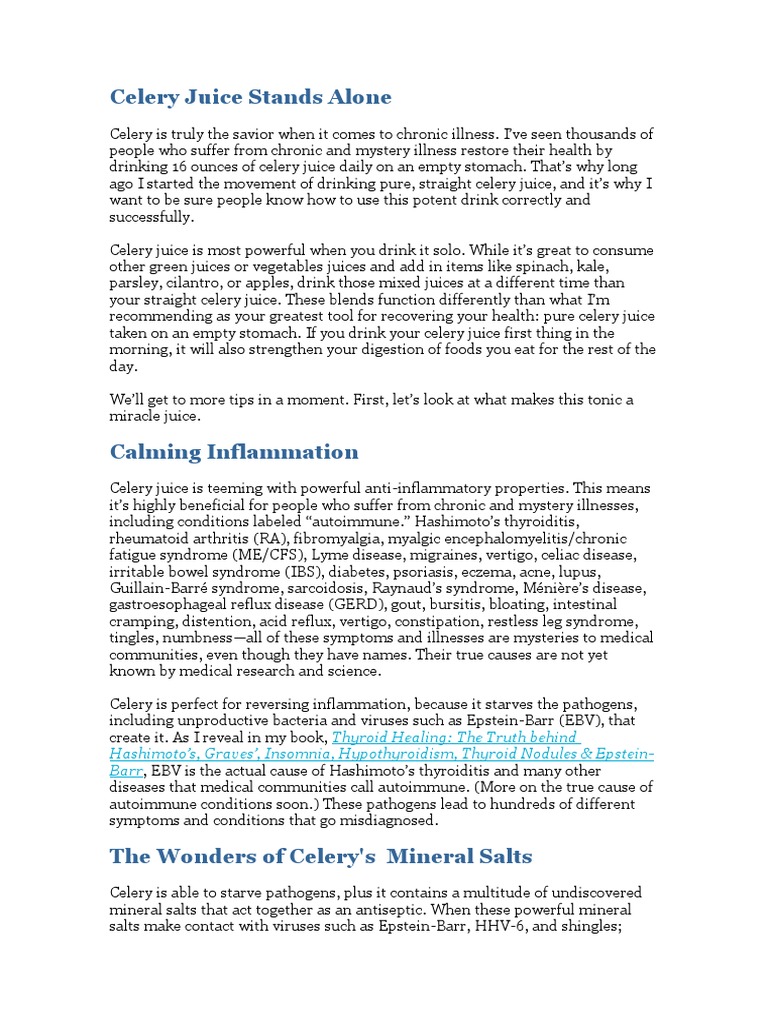 Celery Juice Stands Alone

Celery is truly the savior when it comes to chronic illness. I've seen thousands of people who suffer from chronic and mystery illness restore their health by drinking 16 ounces of celery juice daily on an empty stomach. That's why long ago I started the movement of drinking pure, straight celery juice, and it's why I want to be sure people know how to use this potent drink correctly and successfully.

Celery juice is most powerful when you drink it solo. While it's great to consume other green juices or vegetables juices and add in items like spinach, kale, parsley, cilantro, or apples, drink those mixed juices at a different time than your straight celery juice. These blends function differently than what I'm recommending as your greatest tool for recovering your health: pure celery juice taken on an empty stomach. If you drink your celery juice first thing in the morning, it will also strengthen your digestion of foods you eat for the rest of the day.

We'll get to more tips in a moment. First, let's look at what makes this tonic a miracle juice.

Calming Inflammation

Celery juice is teeming with powerful anti-inflammatory properties. This means it's highly beneficial for people who suffer from chronic and mystery illnesses, including conditions labeled "autoimmune." Hashimoto's thyroiditis, rheumatoid arthritis (RA), fibromyalgia, myalgic encephalomyelitis/chronic fatigue syndrome (ME/CFS), Lyme disease, migraines, vertigo, celiac disease, irritable bowel syndrome (IBS), diabetes, psoriasis, eczema, acne, lupus, Guillain-Barré syndrome, sarcoidosis, Raynaud's syndrome, Ménière's disease, gastroesophageal reflux disease (GERD), gout, bursitis, bloating, intestinal cramping, distention, acid reflux, vertigo, constipation, restless leg syndrome, tingles, numbness—all of these symptoms and illnesses are mysteries to medical communities, even though they have names. Their true causes are not yet known by medical research and science.

Celery is perfect for reversing inflammation, because it starves the pathogens, including unproductive bacteria and viruses such as Epstein-Barr (EBV), that create it. As I reveal in my book, Thyroid Healing: The Truth behind Hashimoto's, Graves', Insomnia, Hypothyroidism, Thyroid Nodules & Epstein-Barr, EBV is the actual cause of Hashimoto's thyroiditis and many other diseases that medical communities call autoimmune. (More on the true cause of autoimmune conditions soon.) These pathogens lead to hundreds of different symptoms and conditions that go misdiagnosed.

The Wonders of Celery's Mineral Salts

Celery is able to starve pathogens, plus it contains a multitude of undiscovered mineral salts that act together as an antiseptic. When these powerful mineral salts make contact with viruses such as Epstein-Barr, HHV-6, and shingles;